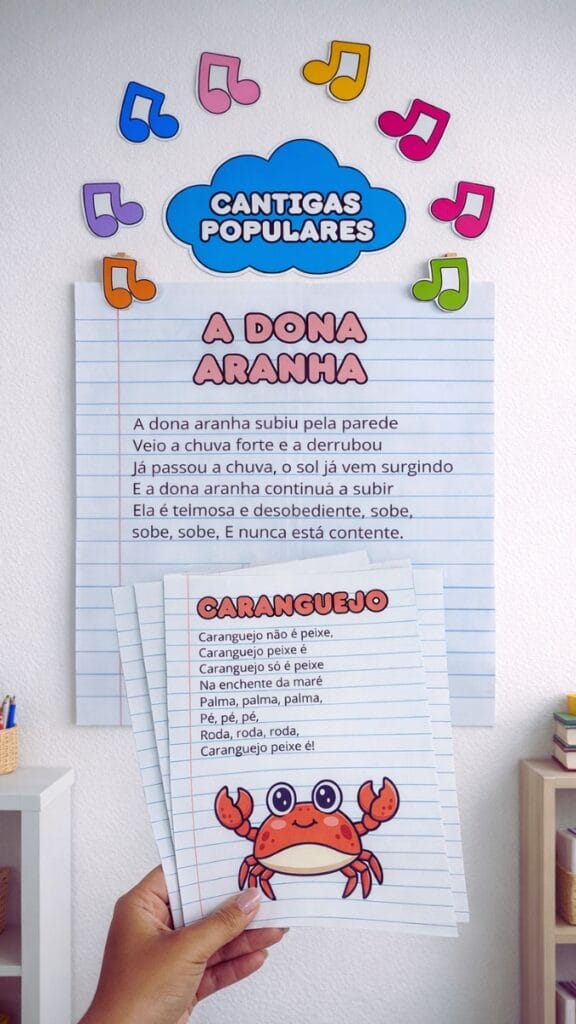 CANTIGAS POPULARES

A DONA ARANHA

A dona aranha subiu pela parede
Veio a chuva forte e a derrubou
Já passou a chuva, o sol já vem surgindo
E a dona aranha continuá a subir
Ela é telmosa e desobediente, sobe, sobe, sobe, E nunca está contente.

CARANGUEJO

Caranguejo não é peixe,
Caranguejo peixe é
Caranguejo só é peixe
Na enchente da maré
Palma, palma, palma,
Pé, pé, pé,
Roda, roda, roda,
Caranguejo peixe é!